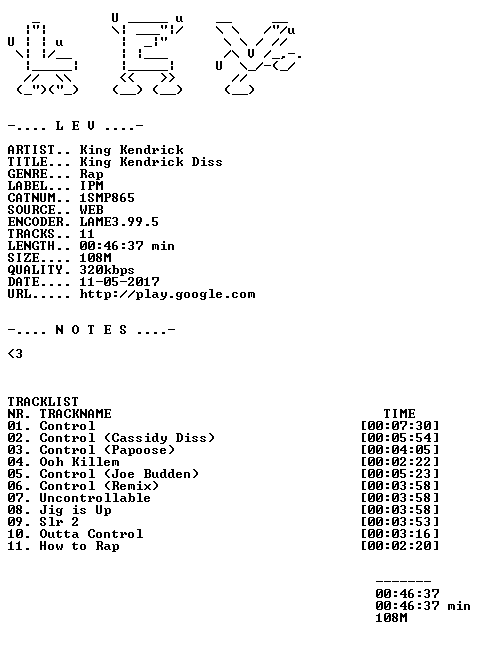 -.... L E V ....-

ARTIST.. King Kendrick
TITLE... King Kendrick Diss
GENRE... Rap
LABEL... IPM
CATNUM.. 1SMP865
SOURCE.. WEB
ENCODER. LAME3.99.5
TRACKS.. 11
LENGTH.. 00:46:37 min
SIZE.... 108M
QUALITY. 320kbps
DATE.... 11-05-2017
URL..... http://play.google.com

-.... N O T E S ....-

<3

TRACKLIST

| NR. | TRACKNAME | TIME |
|---|---|---|
| 01. | Control | [00:07:30] |
| 02. | Control (Cassidy Diss) | [00:05:54] |
| 03. | Control (Papoose) | [00:04:05] |
| 04. | Ooh Killem | [00:02:22] |
| 05. | Control (Joe Budden) | [00:05:23] |
| 06. | Control (Remix) | [00:03:58] |
| 07. | Uncontrollable | [00:03:58] |
| 08. | Jig is Up | [00:03:58] |
| 09. | Slr 2 | [00:03:53] |
| 10. | Outta Control | [00:03:16] |
| 11. | How to Rap | [00:02:20] |

-------
00:46:37
00:46:37 min
108M